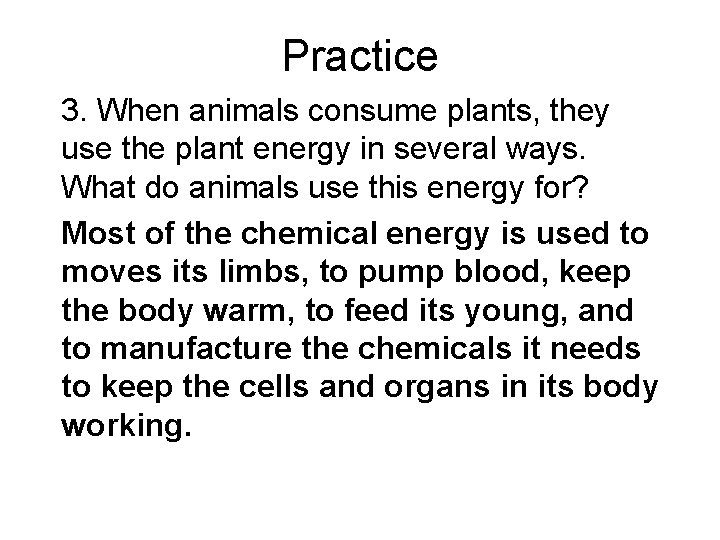 Practice

3. When animals consume plants, they use the plant energy in several ways. What do animals use this energy for?

Most of the chemical energy is used to moves its limbs, to pump blood, keep the body warm, to feed its young, and to manufacture the chemicals it needs to keep the cells and organs in its body working.